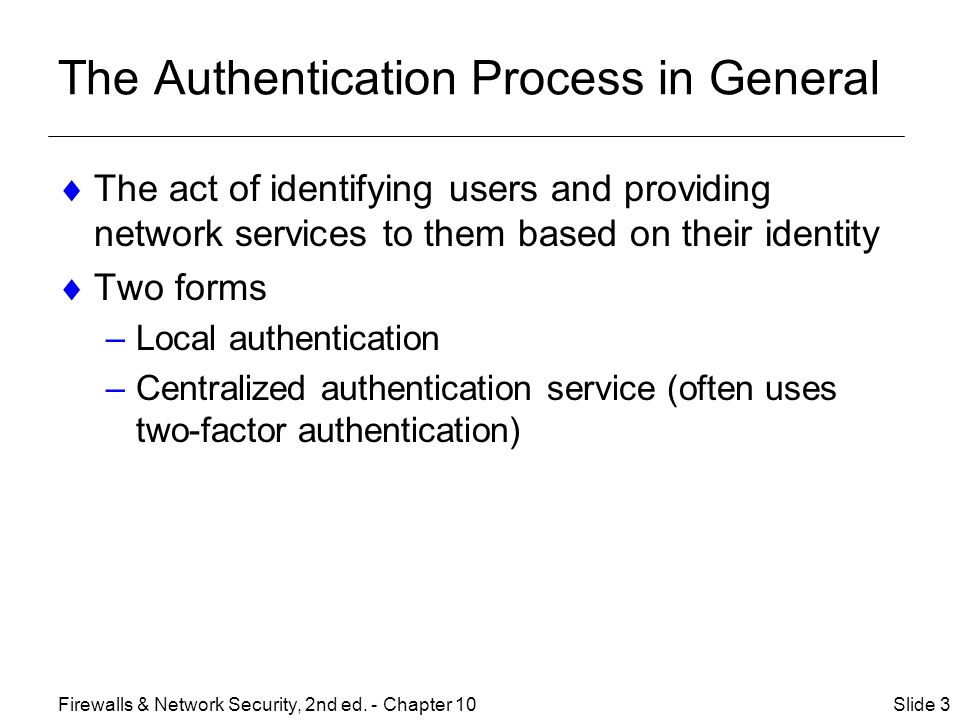 The Authentication Process in General

♦ The act of identifying users and providing network services to them based on their identity

♦ Two forms

– Local authentication

– Centralized authentication service (often uses two-factor authentication)

Firewalls & Network Security, 2nd ed. - Chapter 10

Slide 3